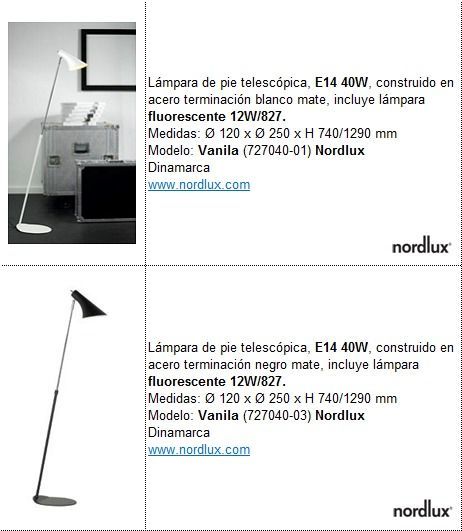 Lámpara de pie telescópica, E14 40W, construido en acero terminación blanco mate, incluye lámpara fluorescente 12W/827.
Medidas: Ø 120 x Ø 250 x H 740/1290 mm
Modelo: Vanila (727040-01) Nordlux
Dinamarca
www.nordlux.com

nordlux

Lámpara de pie telescópica, E14 40W, construido en acero terminación negro mate, incluye lámpara fluorescente 12W/827.
Medidas: Ø 120 x Ø 250 x H 740/1290 mm
Modelo: Vanila (727040-03) Nordlux
Dinamarca
www.nordlux.com

nordlux